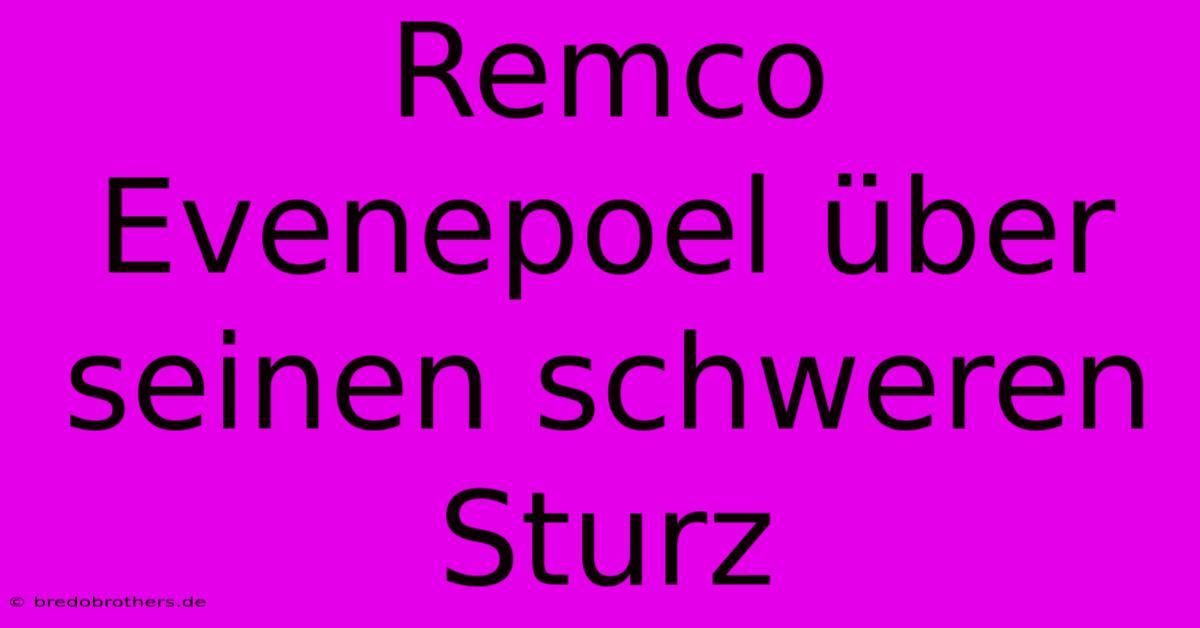 Remco Evenepoel über seinen schweren Sturz

© bredobrothers.de